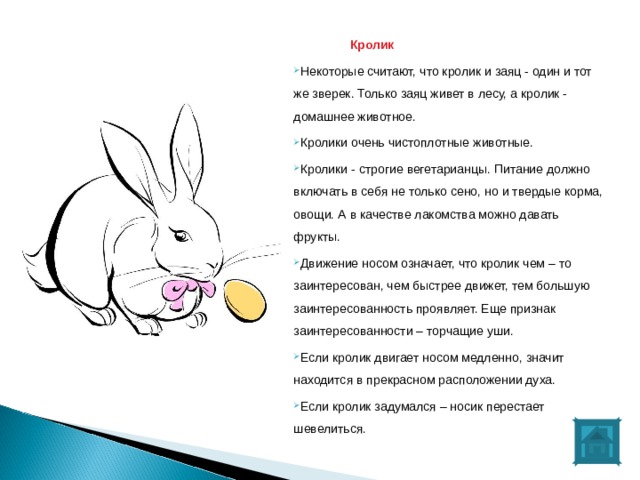 Кролик

Некоторые считают, что кролик и заяц - один и тот же зверек. Только заяц живет в лесу, а кролик - домашнее животное.

Кролики очень чистоплотные животные.

Кролики - строгие вегетарианцы. Питание должно включать в себя не только сено, но и твердые корма, овощи. А в качестве лакомства можно давать фрукты.

Движение носом означает, что кролик чем – то заинтересован, чем быстрее движет, тем большую заинтересованность проявляет. Еще признак заинтересованности – торчащие уши.

Если кролик двигает носом медленно, значит находится в прекрасном расположении духа.

Если кролик задумался – носик перестает шевелиться.